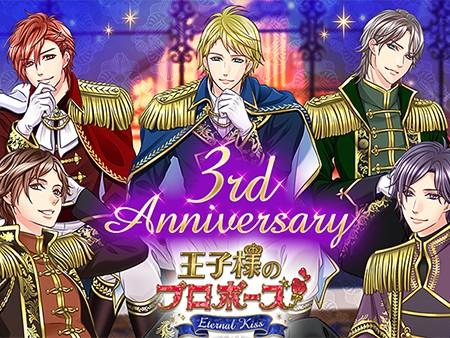 3rd Anniversary

王子様のプロポーズ

Eternal Kiss